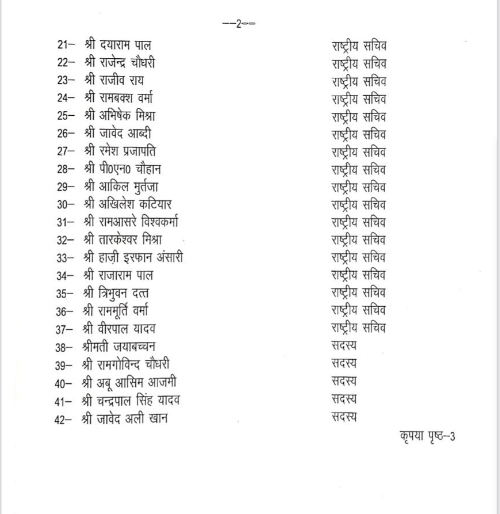 --2--

21– श्री दयाराम पाल राष्ट्रीय सचिव
22– श्री राजेन्द्र चौधरी राष्ट्रीय सचिव
23– श्री राजीव राय राष्ट्रीय सचिव
24– श्री रामबक्श वर्मा राष्ट्रीय सचिव
25– श्री अभिषेक मिश्रा राष्ट्रीय सचिव
26– श्री जावेद आब्दी राष्ट्रीय सचिव
27– श्री रमेश प्रजापति राष्ट्रीय सचिव
28– श्री पी0एन0 चौहान राष्ट्रीय सचिव
29– श्री आकिल मुर्तजा राष्ट्रीय सचिव
30– श्री अखिलेश कटियार राष्ट्रीय सचिव
31– श्री रामआसरे विश्वकर्मा राष्ट्रीय सचिव
32– श्री तारकेश्वर मिश्रा राष्ट्रीय सचिव
33– श्री हाज़ी इरफान अंसारी राष्ट्रीय सचिव
34– श्री राजाराम पाल राष्ट्रीय सचिव
35– श्री त्रिभुवन दत्त राष्ट्रीय सचिव
36– श्री राममूर्ति वर्मा राष्ट्रीय सचिव
37– श्री वीरपाल यादव राष्ट्रीय सचिव
38– श्रीमती जयाबच्चन सदस्य
39– श्री रामगोविन्द चौधरी सदस्य
40– श्री अबू आसिम आजमी सदस्य
41– श्री चन्द्रपाल सिंह यादव सदस्य
42– श्री जावेद अली खान सदस्य

कृपया पृष्ठ--3